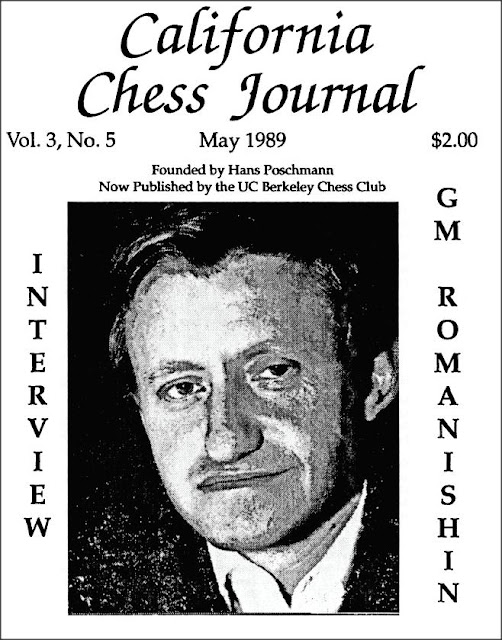 California Chess Journal

Vol. 3, No. 5 May 1989 $2.00

Founded by Hans Poschmann
Now Published by the UC Berkeley Chess Club

INTERVIEW

GM ROMANISHIN